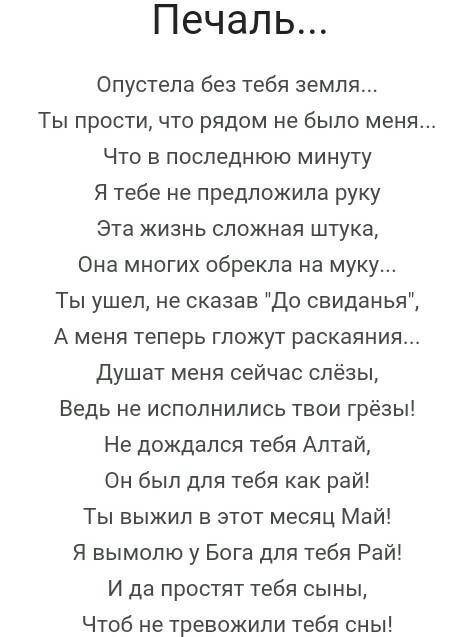 Печаль...

Опустела без тебя земля...
Ты прости, что рядом не было меня...
Что в последнюю минуту
Я тебе не предложила руку
Эта жизнь сложная штука,
Она многих обрекла на муку...
Ты ушел, не сказав "До свиданья",
А меня теперь гложут раскаяния...
Душат меня сейчас слёзы,
Ведь не исполнились твои грёзы!
Не дождался тебя Алтай,
Он был для тебя как рай!
Ты выжил в этот месяц Май!
Я вымолю у Бога для тебя Рай!
И да простят тебя сыны,
Чтоб не тревожили тебя сны!